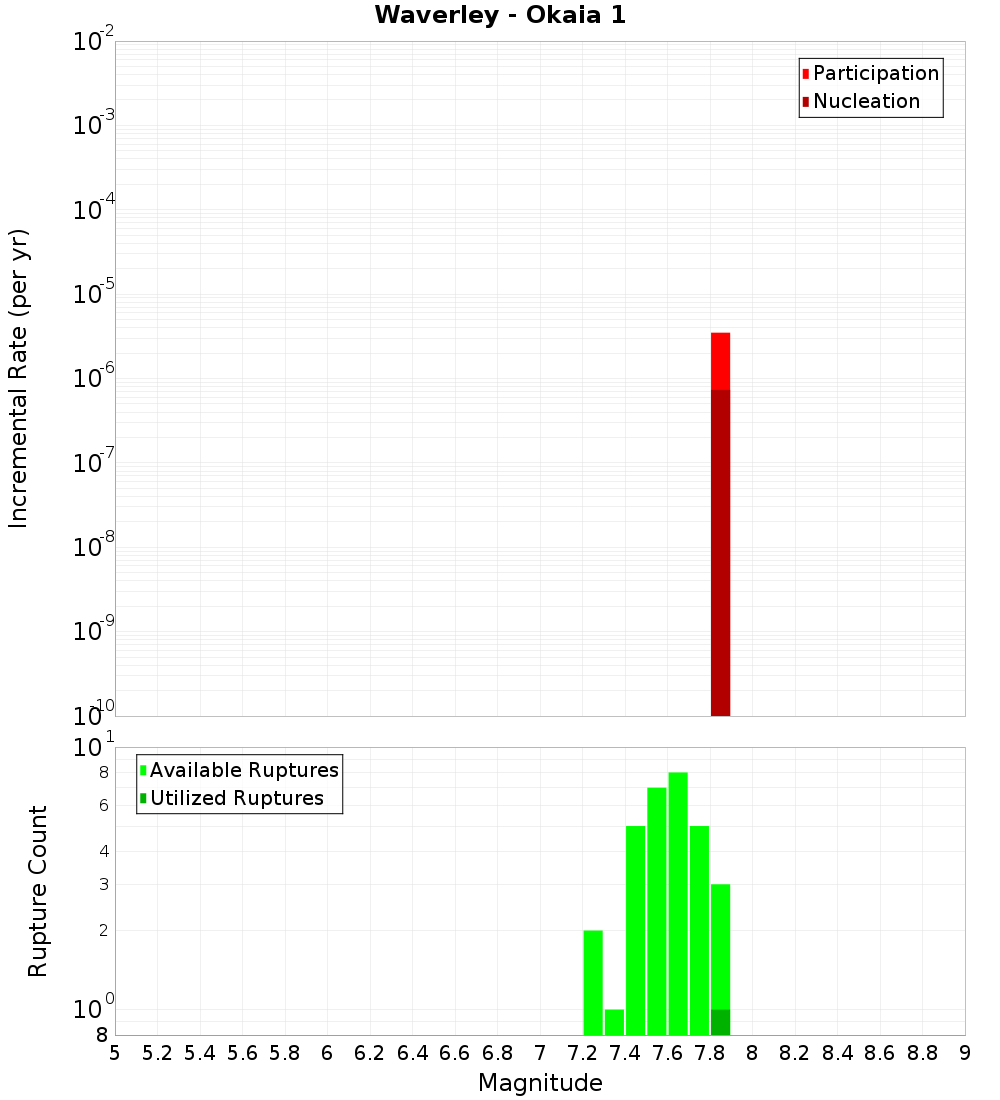 Waverley - Okaia 1

Participation
Nucleation

Incremental Rate (per yr)

$10^{-2}$
$10^{-3}$
$10^{-4}$
$10^{-5}$
$10^{-6}$
$10^{-7}$
$10^{-8}$
$10^{-9}$
$10^{-10}$

Available Ruptures
Utilized Ruptures

Rupture Count

$10^{1}$
8
6
4
3
2
$10^{0}$
8

5 5.2 5.4 5.6 5.8 6 6.2 6.4 6.6 6.8 7 7.2 7.4 7.6 7.8 8 8.2 8.4 8.6 8.8 9

Magnitude